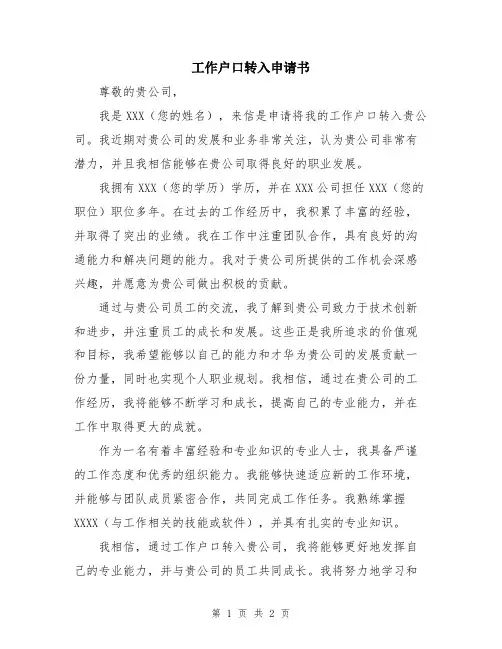 工作户口转入申请书

尊敬的贵公司，

我是 XXX（您的姓名），来信是申请将我的工作户口转入贵公司。我近期对贵公司的发展和业务非常关注，认为贵公司非常有潜力，并且我相信能够在贵公司取得良好的职业发展。

我拥有 XXX（您的学历）学历，并在 XXX 公司担任 XXX（您的职位）职位多年。在过去的工作经历中，我积累了丰富的经验，并取得了突出的业绩。我在工作中注重团队合作，具有良好的沟通能力和解决问题的能力。我对于贵公司所提供的工作机会深感兴趣，并愿意为贵公司做出积极的贡献。

通过与贵公司员工的交流，我了解到贵公司致力于技术创新和进步，并注重员工的成长和发展。这些正是我所追求的价值观和目标，我希望能够以自己的能力和才华为贵公司的发展贡献一份力量，同时也实现个人职业规划。我相信，通过在贵公司的工作经历，我将能够不断学习和成长，提高自己的专业能力，并在工作中取得更大的成就。

作为一名有着丰富经验和专业知识的专业人士，我具备严谨的工作态度和优秀的组织能力。我能够快速适应新的工作环境，并能够与团队成员紧密合作，共同完成工作任务。我熟练掌握 XXXX（与工作相关的技能或软件），并具有扎实的专业知识。

我相信，通过工作户口转入贵公司，我将能够更好地发挥自己的专业能力，并与贵公司的员工共同成长。我将努力地学习和

第 1 页 共 2 页